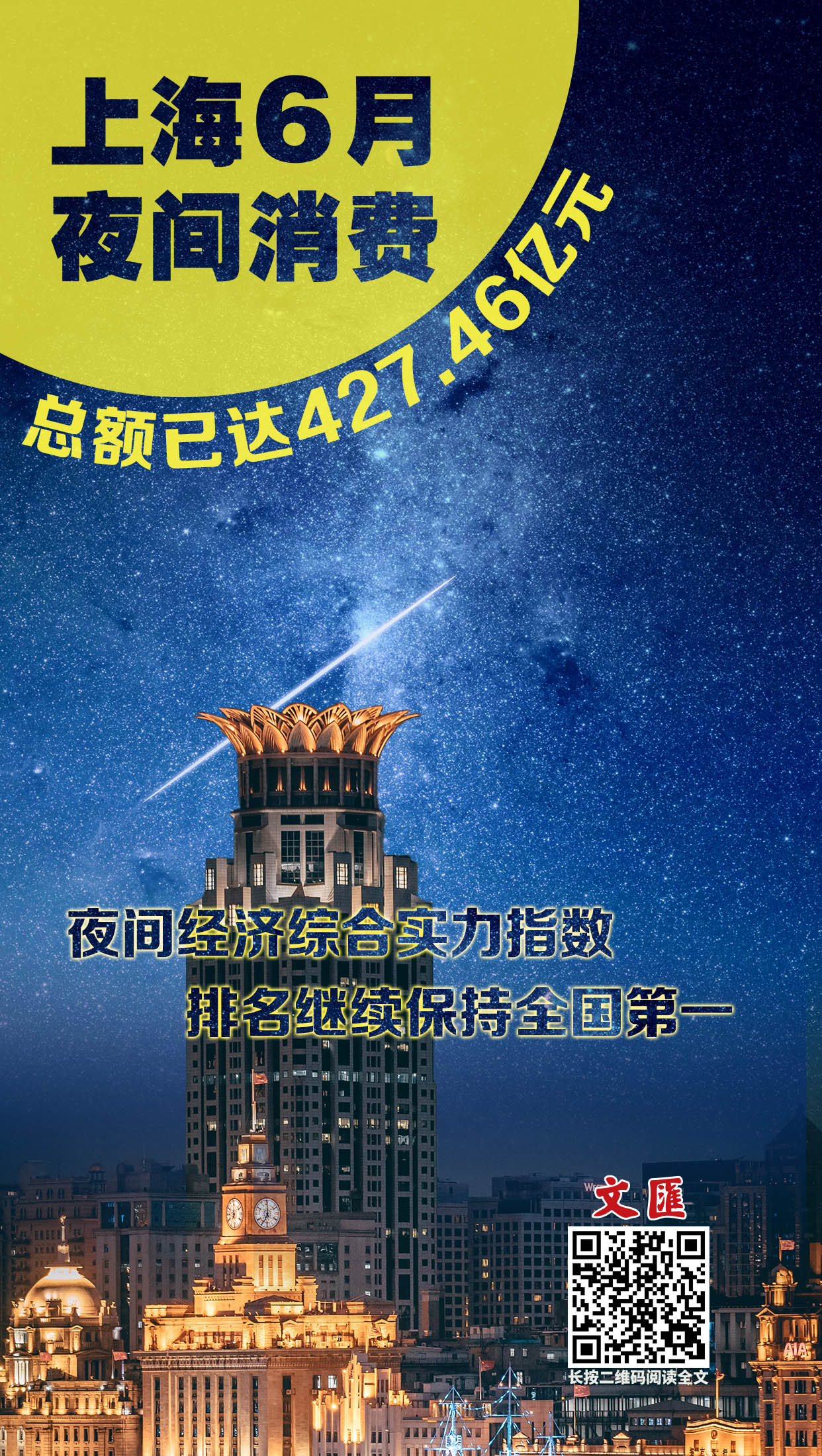 上海6月
夜间消费

总额已达427.46亿元

夜间经济综合实力指数
排名继续保持全国第一

文匯

长按二维码阅读全文

AIA